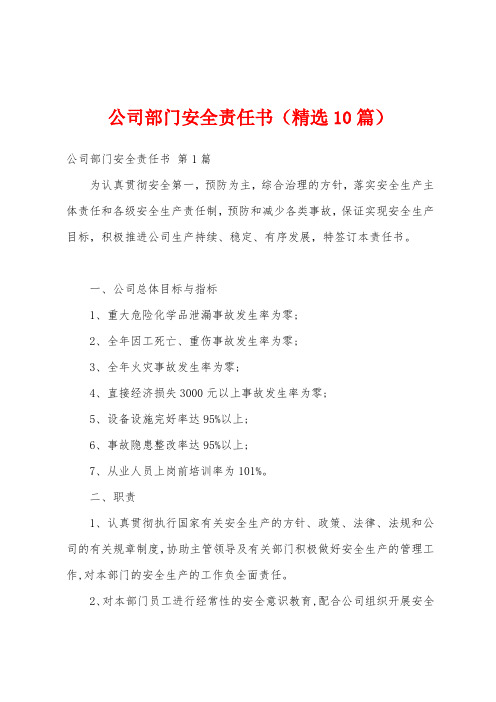 公司部门安全责任书（精选10篇）

公司部门安全责任书 第1篇

为认真贯彻安全第一，预防为主，综合治理的方针，落实安全生产主体责任和各级安全生产责任制，预防和减少各类事故，保证实现安全生产目标，积极推进公司生产持续、稳定、有序发展，特签订本责任书。

一、公司总体目标与指标

1、重大危险化学品泄漏事故发生率为零；

2、全年因工死亡、重伤事故发生率为零；

3、全年火灾事故发生率为零；

4、直接经济损失3000元以上事故发生率为零；

5、设备设施完好率达95%以上；

6、事故隐患整改率达95%以上；

7、从业人员上岗前培训率为101%。

二、职责

1、认真贯彻执行国家有关安全生产的方针、政策、法律、法规和公司的有关规章制度，协助主管领导及有关部门积极做好安全生产的管理工作，对本部门的安全生产的工作负全面责任。

2、对本部门员工进行经常性的安全意识教育，配合公司组织开展安全